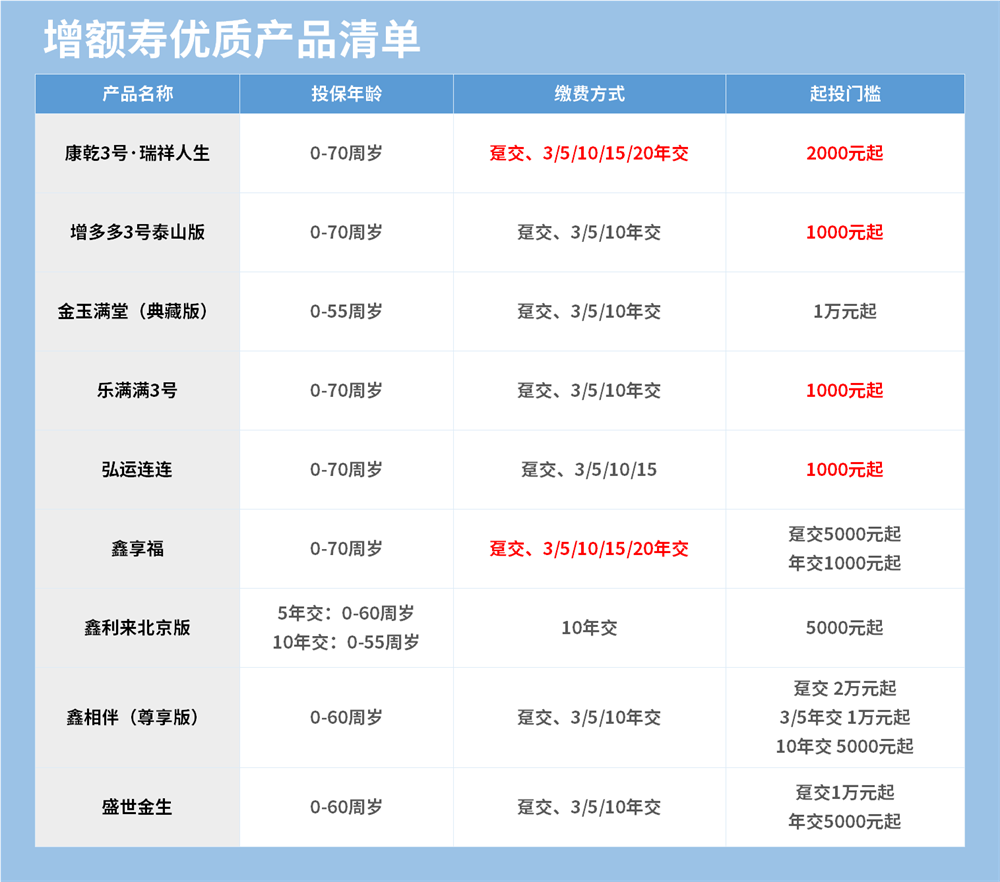 增额寿优质产品清单

| 产品名称 | 投保年龄 | 缴费方式 | 起投门槛 |
|---|---|---|---|
| 康乾3号·瑞祥人生 | 0-70周岁 | 趸交、3/5/10/15/20年交 | 2000元起 |
| 增多多3号泰山版 | 0-70周岁 | 趸交、3/5/10年交 | 1000元起 |
| 金玉满堂（典藏版） | 0-55周岁 | 趸交、3/5/10年交 | 1万元起 |
| 乐满满3号 | 0-70周岁 | 趸交、3/5/10年交 | 1000元起 |
| 弘运连连 | 0-70周岁 | 趸交、3/5/10/15 | 1000元起 |
| 鑫享福 | 0-70周岁 | 趸交、3/5/10/15/20年交 | 趸交5000元起 年交1000元起 |
| 鑫利来北京版 | 5年交：0-60周岁 10年交：0-55周岁 | 10年交 | 5000元起 |
| 鑫相伴（尊享版） | 0-60周岁 | 趸交、3/5/10年交 | 趸交 2万元起 3/5年交 1万元起 10年交 5000元起 |
| 盛世金生 | 0-60周岁 | 趸交、3/5/10年交 | 趸交1万元起 年交5000元起 |